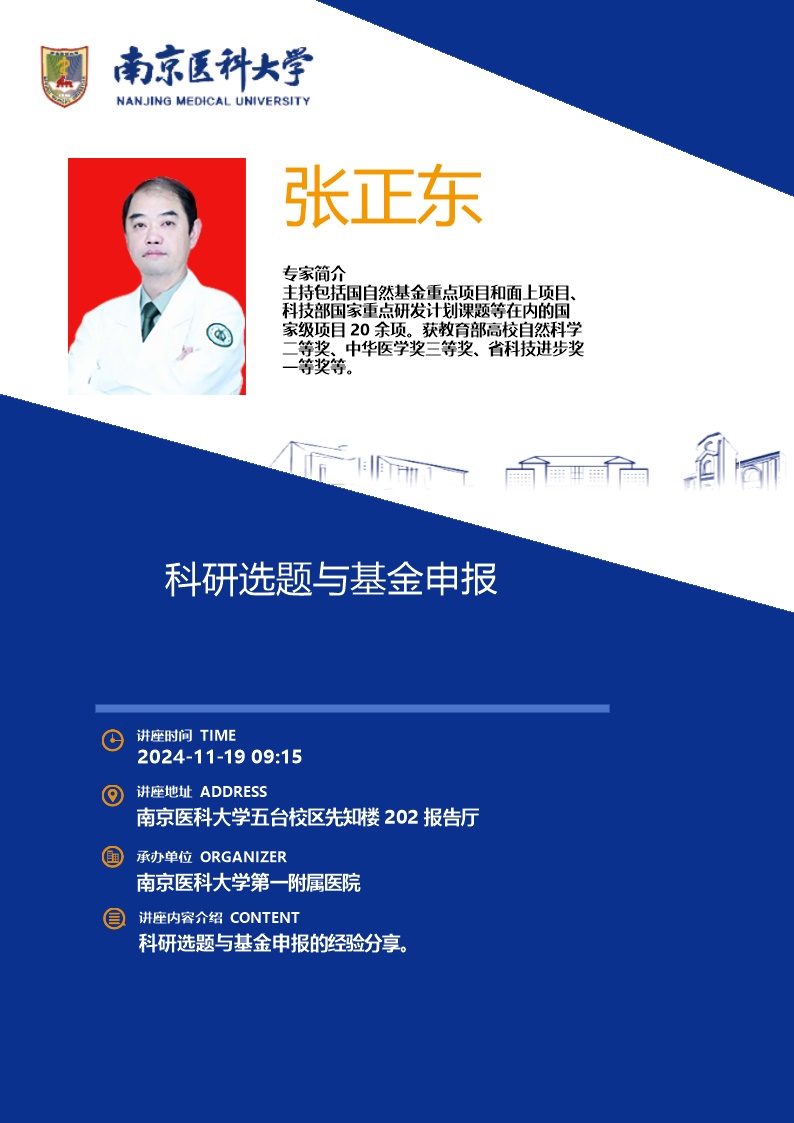 南京医科大学
NANJING MEDICAL UNIVERSITY

张正东

专家简介
主持包括国自然基金重点项目和面上项目、科技部国家重点研发计划课题等在内的国家级项目 20 余项。获教育部高校自然科学二等奖、中华医学奖三等奖、省科技进步奖一等奖等。

科研选题与基金申报

讲座时间 TIME
2024-11-19 09:15

讲座地址 ADDRESS
南京医科大学五台校区先知楼 202 报告厅

承办单位 ORGANIZER
南京医科大学第一附属医院

讲座内容介绍 CONTENT
科研选题与基金申报的经验分享。